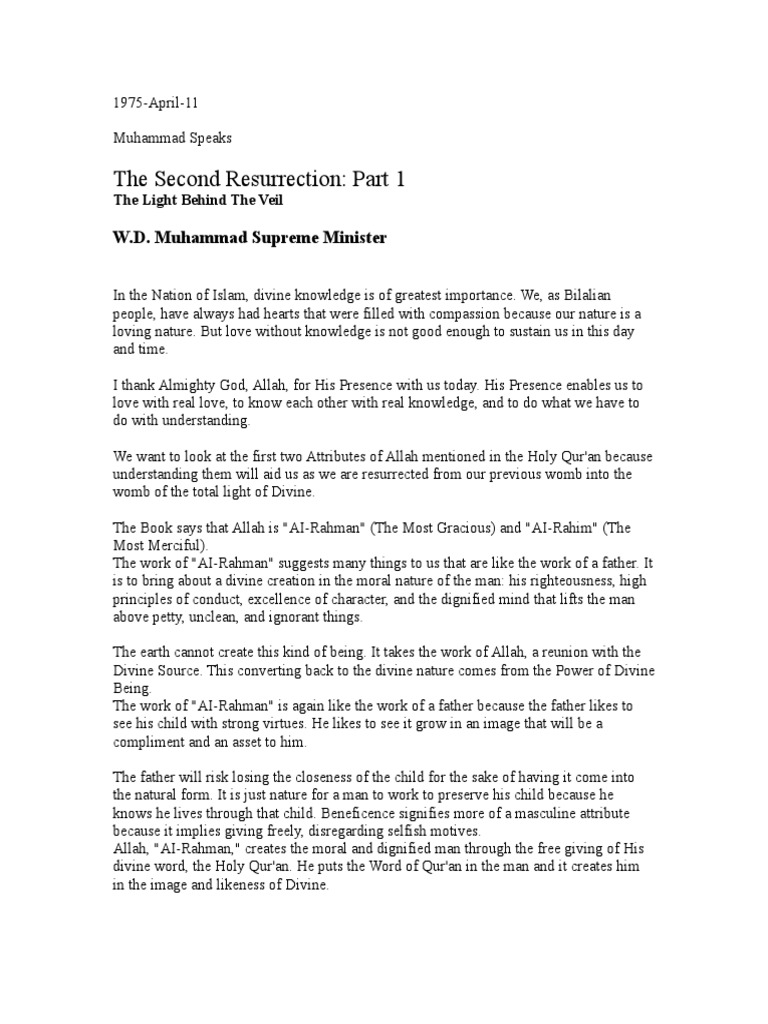 1975-April-11

Muhammad Speaks

The Second Resurrection: Part 1

The Light Behind The Veil

W.D. Muhammad Supreme Minister

In the Nation of Islam, divine knowledge is of greatest importance. We, as Bilalian people, have always had hearts that were filled with compassion because our nature is a loving nature. But love without knowledge is not good enough to sustain us in this day and time.

I thank Almighty God, Allah, for His Presence with us today. His Presence enables us to love with real love, to know each other with real knowledge, and to do what we have to do with understanding.

We want to look at the first two Attributes of Allah mentioned in the Holy Qur'an because understanding them will aid us as we are resurrected from our previous womb into the womb of the total light of Divine.

The Book says that Allah is "AI-Rahman" (The Most Gracious) and "AI-Rahim" (The Most Merciful).
The work of "AI-Rahman" suggests many things to us that are like the work of a father. It is to bring about a divine creation in the moral nature of the man: his righteousness, high principles of conduct, excellence of character, and the dignified mind that lifts the man above petty, unclean, and ignorant things.

The earth cannot create this kind of being. It takes the work of Allah, a reunion with the Divine Source. This converting back to the divine nature comes from the Power of Divine Being.
The work of "AI-Rahman" is again like the work of a father because the father likes to see his child with strong virtues. He likes to see it grow in an image that will be a compliment and an asset to him.

The father will risk losing the closeness of the child for the sake of having it come into the natural form. It is just nature for a man to work to preserve his child because he knows he lives through that child. Beneficence signifies more of a masculine attribute because it implies giving freely, disregarding selfish motives.
Allah, "AI-Rahman," creates the moral and dignified man through the free giving of His divine word, the Holy Qur'an. He puts the Word of Qur'an in the man and it creates him in the image and likeness of Divine.